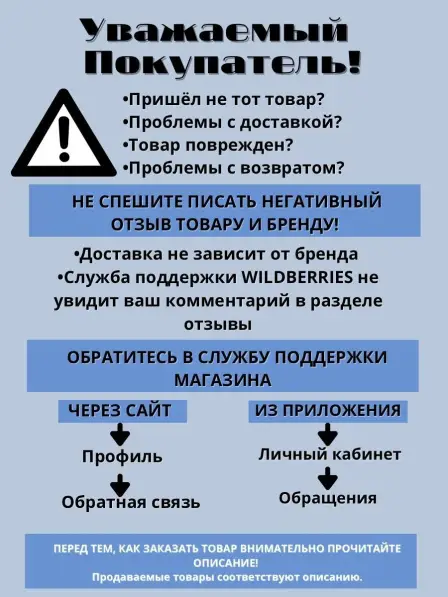 Уважаемый Покупатель!

•Пришёл не тот товар?
•Проблемы с доставкой?
•Товар поврежден?
•Проблемы с возвратом?

НЕ СПЕШИТЕ ПИСАТЬ НЕГАТИВНЫЙ ОТЗЫВ ТОВАРУ И БРЕНДУ!

•Доставка не зависит от бренда
•Служба поддержки WILDBERRIES не увидит ваш комментарий в разделе отзывы

ОБРАТИТЕСЬ В СЛУЖБУ ПОДДЕРЖКИ МАГАЗИНА

ЧЕРЕЗ САЙТ

Профиль

Обратная связь

ИЗ ПРИЛОЖЕНИЯ

Личный кабинет

Обращения

ПЕРЕД ТЕМ, КАК ЗАКАЗАТЬ ТОВАР ВНИМАТЕЛЬНО ПРОЧИТАЙТЕ ОПИСАНИЕ!
Продаваемые товары соответствуют описанию.